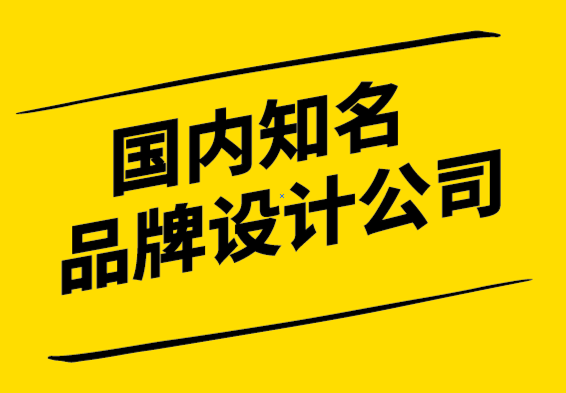 国内知名
品牌设计公司